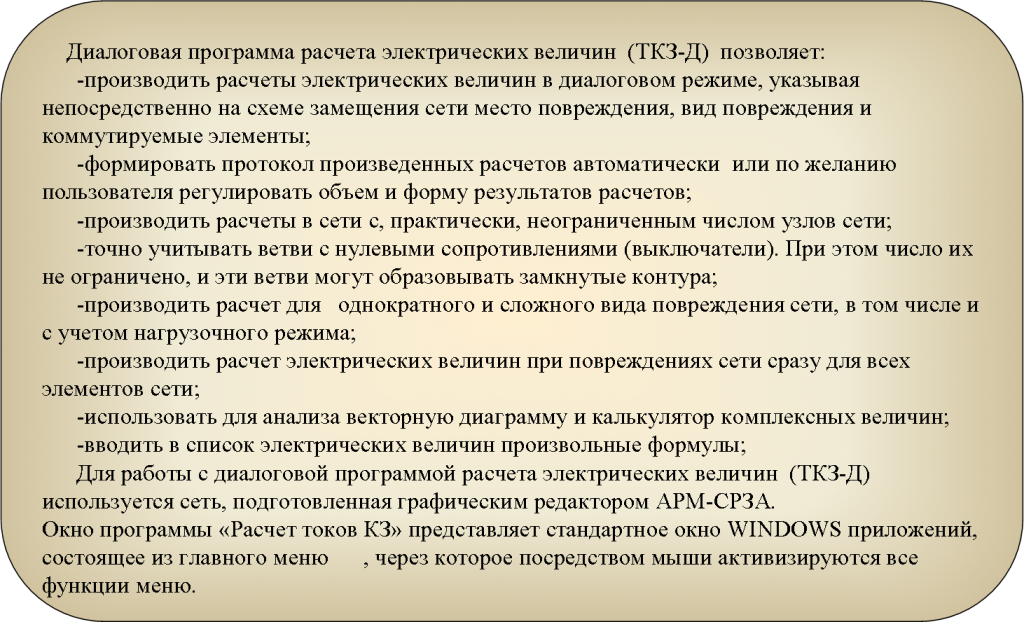 Диалоговая программа расчета электрических величин (ТКЗ-Д) позволяет:

-производить расчеты электрических величин в диалоговом режиме, указывая непосредственно на схеме замещения сети место повреждения, вид повреждения и коммутируемые элементы;

-формировать протокол произведенных расчетов автоматически или по желанию пользователя регулировать объем и форму результатов расчетов;

-производить расчеты в сети с, практически, неограниченным числом узлов сети;

-точно учитывать ветви с нулевыми сопротивлениями (выключатели). При этом число их не ограничено, и эти ветви могут образовывать замкнутые контура;

-производить расчет для однократного и сложного вида повреждения сети, в том числе и с учетом нагрузочного режима;

-производить расчет электрических величин при повреждениях сети сразу для всех элементов сети;

-использовать для анализа векторную диаграмму и калькулятор комплексных величин;

-вводить в список электрических величин произвольные формулы;

Для работы с диалоговой программой расчета электрических величин (ТКЗ-Д) используется сеть, подготовленная графическим редактором АРМ-СРЗА.

Окно программы «Расчет токов КЗ» представляет стандартное окно WINDOWS приложений, состоящее из главного меню , через которое посредством мыши активизируются все функции меню.